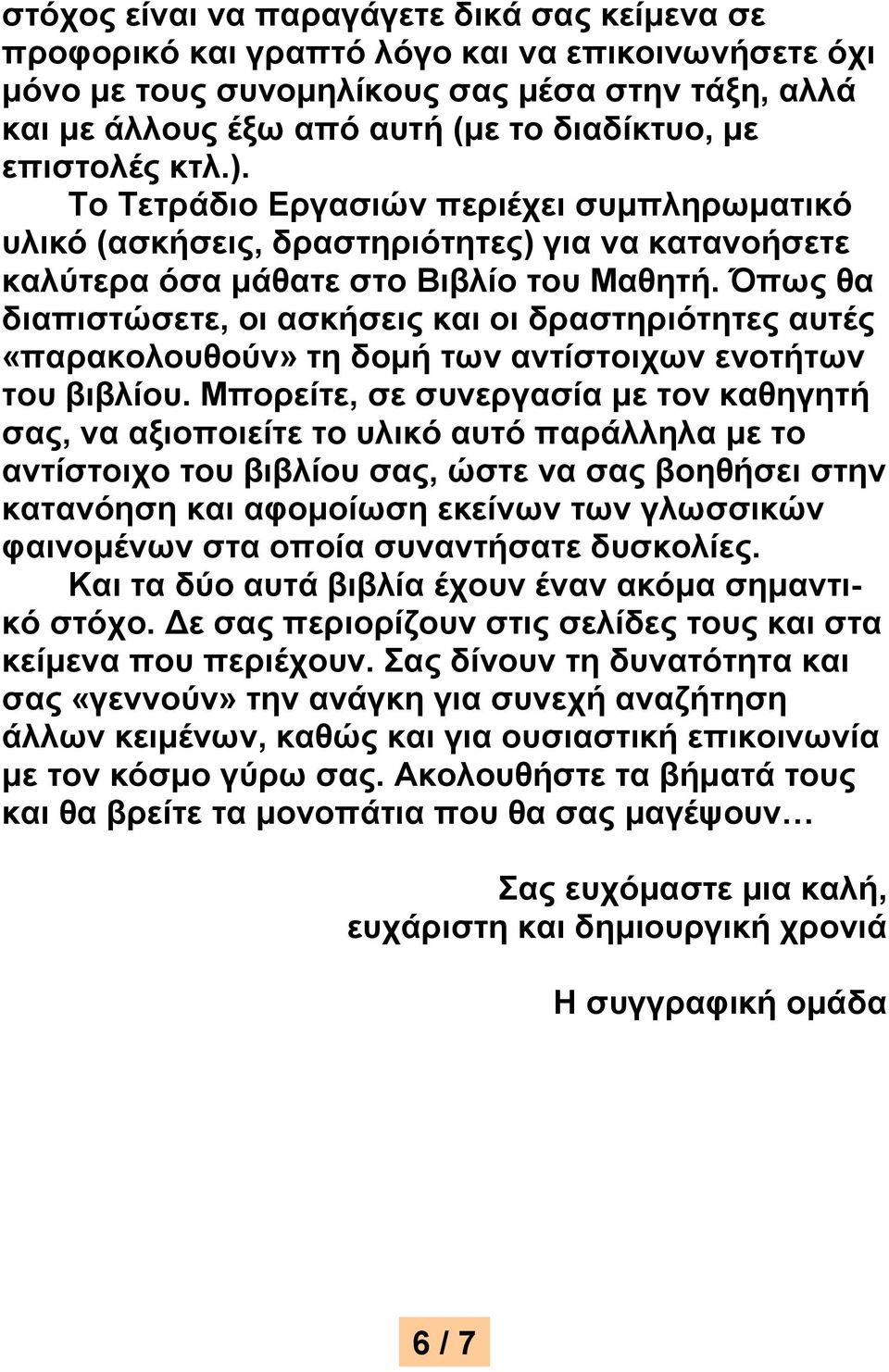 στόχος είναι να παραγάγετε δικά σας κείμενα σε προφορικό και γραπτό λόγο και να επικοινωνήσετε όχι μόνο με τους συνομηλίκους σας μέσα στην τάξη, αλλά και με άλλους έξω από αυτή (με το διαδίκτυο, με επιστολές κτλ.).

Το Τετράδιο Εργασιών περιέχει συμπληρωματικό υλικό (ασκήσεις, δραστηριότητες) για να κατανοήσετε καλύτερα όσα μάθατε στο Βιβλίο του Μαθητή. Όπως θα διαπιστώσετε, οι ασκήσεις και οι δραστηριότητες αυτές «παρακολουθούν» τη δομή των αντίστοιχων ενοτήτων του βιβλίου. Μπορείτε, σε συνεργασία με τον καθηγητή σας, να αξιοποιείτε το υλικό αυτό παράλληλα με το αντίστοιχο του βιβλίου σας, ώστε να σας βοηθήσει στην κατανόηση και αφομοίωση εκείνων των γλωσσικών φαινομένων στα οποία συναντήσατε δυσκολίες.

Και τα δύο αυτά βιβλία έχουν έναν ακόμα σημαντικό στόχο. Δε σας περιορίζουν στις σελίδες τους και στα κείμενα που περιέχουν. Σας δίνουν τη δυνατότητα και σας «γεννούν» την ανάγκη για συνεχή αναζήτηση άλλων κειμένων, καθώς και για ουσιαστική επικοινωνία με τον κόσμο γύρω σας. Ακολουθήστε τα βήματά τους και θα βρείτε τα μονοπάτια που θα σας μαγέψουν…

Σας ευχόμαστε μια καλή, ευχάριστη και δημιουργική χρονιά

Η συγγραφική ομάδα

6 / 7